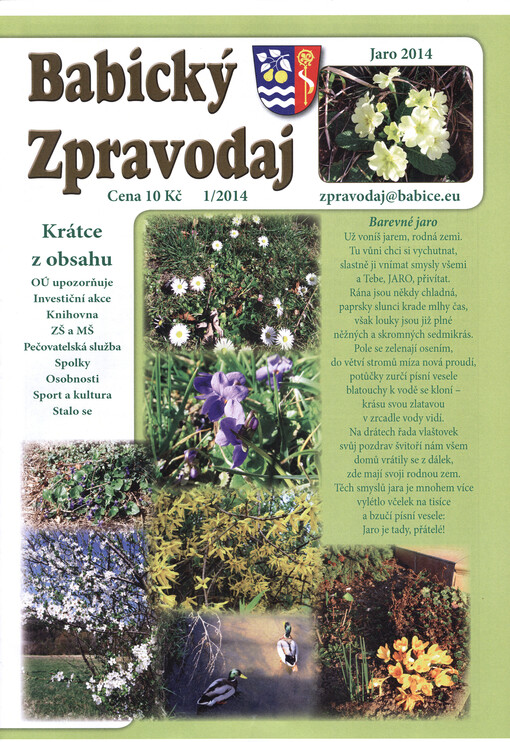 Babický Zpravodaj

Jaro 2014

Cena 10 Kč 1/2014

zpravodaj@babice.eu

Krátce z obsahu

OÚ upozorňuje
Investiční akce
Knihovna
ZŠ a MŠ
Pečovatelská služba
Spolky
Osobnosti
Sport a kultura
Stalo se

Barevné jaro

Už voníš jarem, rodná zemi.
Tu vůni chci si vychutnat,
slastně ji vnímat smysly všemi
a Tebe, JARO, přivítat.
Rána jsou někdy chladná,
paprsky slunci krade mlhy čas,
však louky jsou již plné
něžných a skromných sedmikrás.
Pole se zelenají osením,
do větví stromů míza nová proudí,
potůčky zurčí písní vesele
blatouchy k vodě se kloní –
krásu svou zlatavou
v zrcadle vody vidí.
Na drátech řada vlaštovek
svůj pozdrav švitoří nám všem
domů vrátily se z dálek,
zde mají svoji rodnou zem.
Těch smyslů jara je mnohem více
vylétlo včelek na tisíce
a bzučí písní vesele:
Jaro je tady, přátelé!